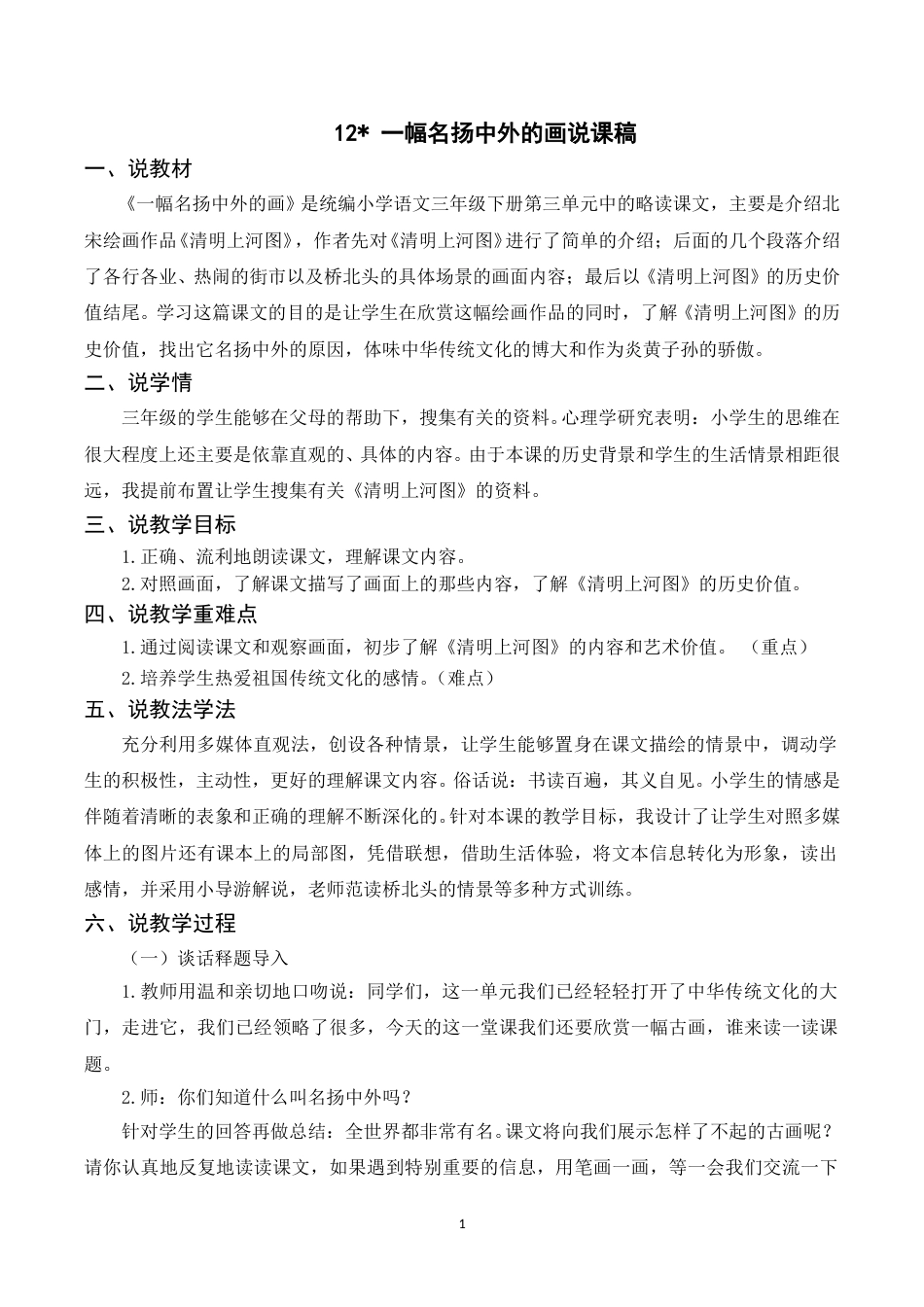 12* 一幅名扬中外的画说课稿

一、说教材

《一幅名扬中外的画》是统编小学语文三年级下册第三单元中的略读课文，主要是介绍北宋绘画作品《清明上河图》，作者先对《清明上河图》进行了简单的介绍；后面的几个段落介绍了各行各业、热闹的街市以及桥北头的具体场景的画面内容；最后以《清明上河图》的历史价值结尾。学习这篇课文的目的是让学生在欣赏这幅绘画作品的同时，了解《清明上河图》的历史价值，找出它名扬中外的原因，体味中华传统文化的博大和作为炎黄子孙的骄傲。

二、说学情

三年级的学生能够在父母的帮助下，搜集有关的资料。心理学研究表明：小学生的思维在很大程度上还主要是依靠直观的、具体的内容。由于本课的历史背景和学生的生活情景相距很远，我提前布置让学生搜集有关《清明上河图》的资料。

三、说教学目标

1.正确、流利地朗读课文，理解课文内容。

2.对照画面，了解课文描写了画面上的那些内容，了解《清明上河图》的历史价值。

四、说教学重难点

1.通过阅读课文和观察画面，初步了解《清明上河图》的内容和艺术价值。 （重点）

2.培养学生热爱祖国传统文化的感情。（难点）

五、说教法学法

充分利用多媒体直观法，创设各种情景，让学生能够置身在课文描绘的情景中，调动学生的积极性，主动性，更好的理解课文内容。俗话说：书读百遍，其义自见。小学生的情感是伴随着清晰的表象和正确的理解不断深化的。针对本课的教学目标，我设计了让学生对照多媒体上的图片还有课本上的局部图，凭借联想，借助生活体验，将文本信息转化为形象，读出感情，并采用小导游解说，老师范读桥北头的情景等多种方式训练。

六、说教学过程

（一）谈话释题导入

1.教师用温和亲切地口吻说：同学们，这一单元我们已经轻轻打开了中华传统文化的大门，走进它，我们已经领略了很多，今天的这一堂课我们还要欣赏一幅古画，谁来读一读课题。

2.师：你们知道什么叫名扬中外吗？

针对学生的回答再做总结：全世界都非常有名。课文将向我们展示怎样了不起的古画呢？请你认真地反复地读读课文，如果遇到特别重要的信息，用笔画一画，等一会我们交流一下

1